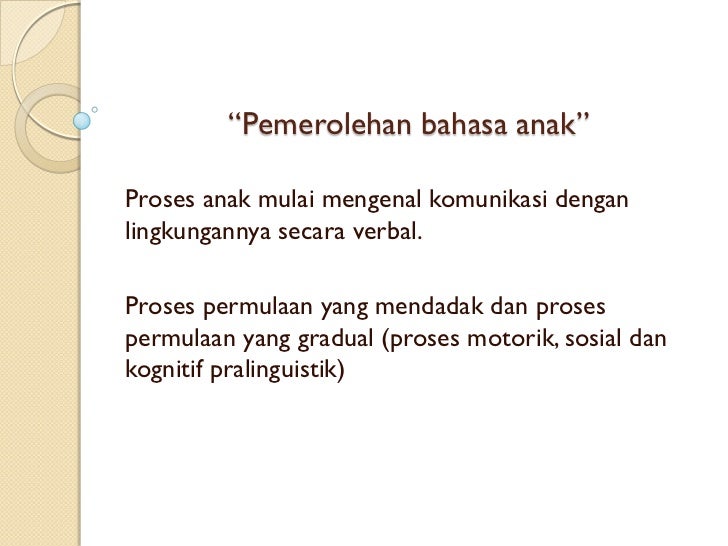 “Pemerolehan bahasa anak”

Proses anak mulai mengenal komunikasi dengan lingkungannya secara verbal.

Proses permulaan yang mendadak dan proses permulaan yang gradual (proses motorik, sosial dan kognitif pralinguistik)